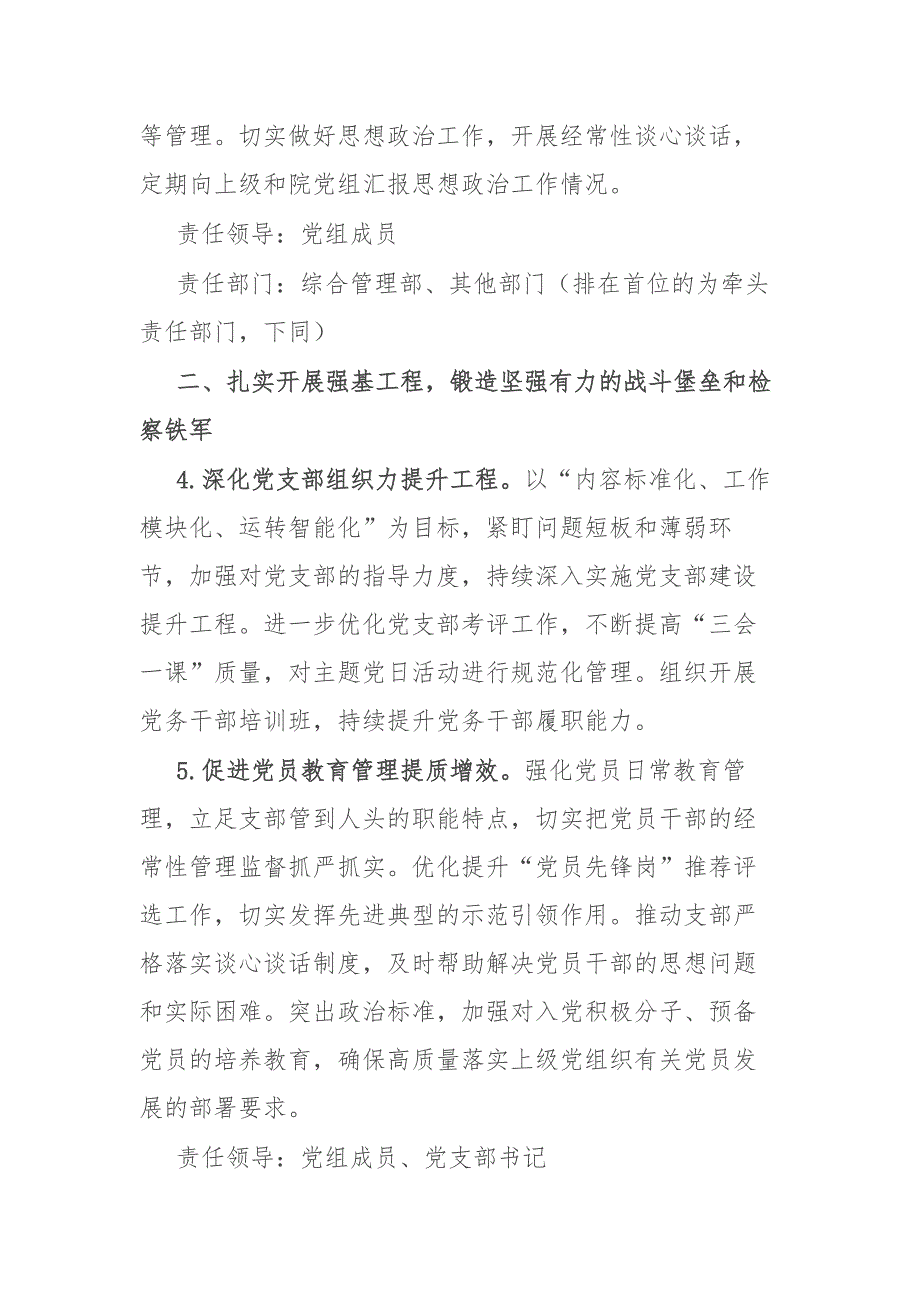 等管理。切实做好思想政治工作，开展经常性谈心谈话，定期向上级和院党组汇报思想政治工作情况。

责任领导：党组成员

责任部门：综合管理部、其他部门（排在首位的为牵头责任部门，下同）

二、扎实开展强基工程，锻造坚强有力的战斗堡垒和检察铁军

4.深化党支部组织力提升工程。以“内容标准化、工作模块化、运转智能化”为目标，紧盯问题短板和薄弱环节，加强对党支部的指导力度，持续深入实施党支部建设提升工程。进一步优化党支部考评工作，不断提高“三会一课”质量，对主题党日活动进行规范化管理。组织开展党务干部培训班，持续提升党务干部履职能力。

5.促进党员教育管理提质增效。强化党员日常教育管理，立足支部管到人头的职能特点，切实把党员干部的经常性管理监督抓严抓实。优化提升“党员先锋岗”推荐评选工作，切实发挥先进典型的示范引领作用。推动支部严格落实谈心谈话制度，及时帮助解决党员干部的思想问题和实际困难。突出政治标准，加强对入党积极分子、预备党员的培养教育，确保高质量落实上级党组织有关党员发展的部署要求。

责任领导：党组成员、党支部书记